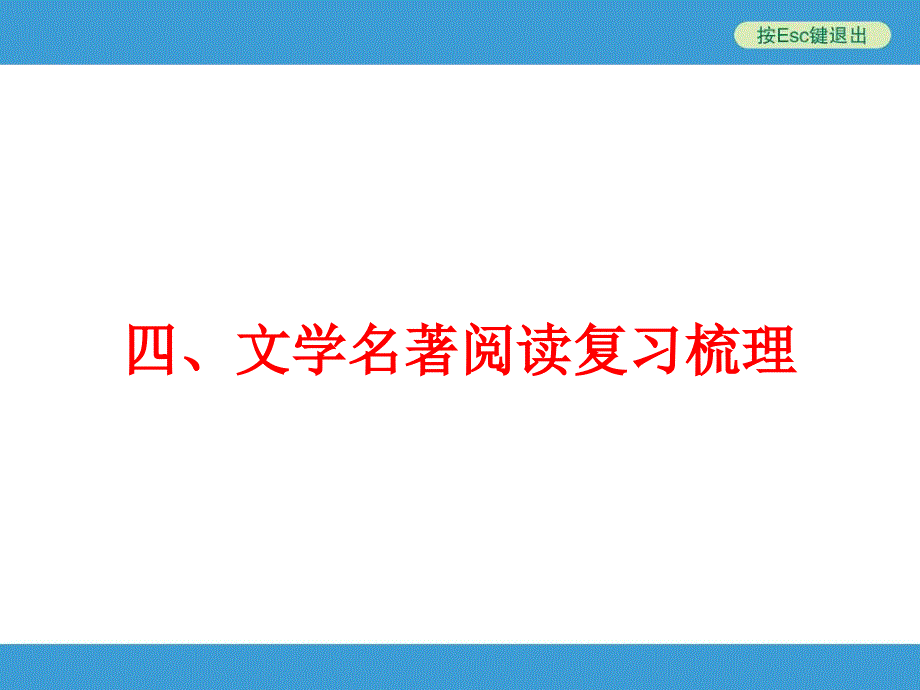 按Esc键退出

四、文学名著阅读复习梳理